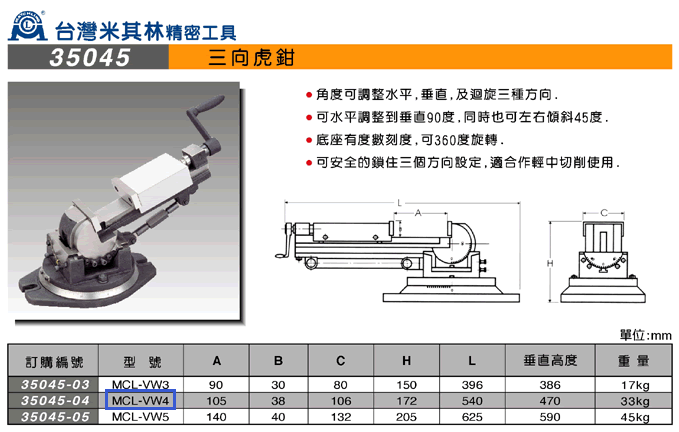 台灣米其林精密工具

35045 三向虎鉗

● 角度可調整水平，垂直，及迴旋三種方向．
● 可水平調整到垂直90度，同時也可左右傾斜45度．
● 底座有度數刻度，可360度旋轉．
● 可安全的鎖住三個方向設定，適合作輕中切削使用．

L
A
C
H

單位:mm

| 訂購編號 | 型 號 | A | B | C | H | L | 垂直高度 | 重 量 |
|---|---|---|---|---|---|---|---|---|
| 35045-03 | MCL-VW3 | 90 | 30 | 80 | 150 | 396 | 386 | 17kg |
| 35045-04 | MCL-VW4 | 105 | 38 | 106 | 172 | 540 | 470 | 33kg |
| 35045-05 | MCL-VW5 | 140 | 40 | 132 | 205 | 625 | 590 | 45kg |